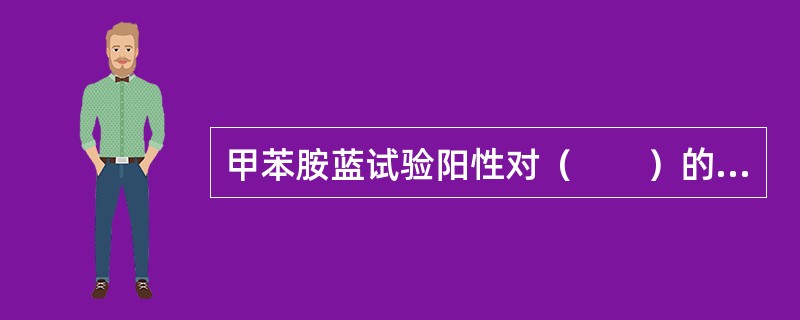 甲苯胺蓝试验阳性对（　　）的...